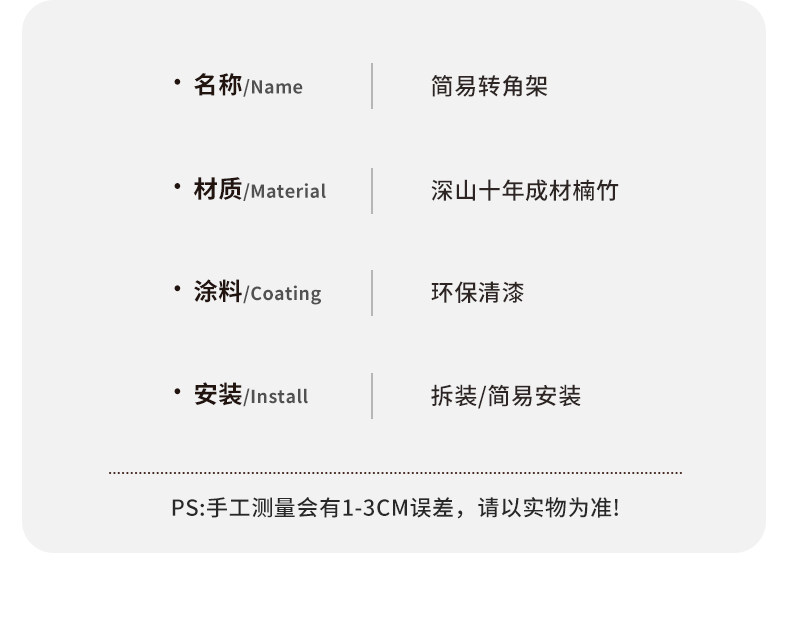 • 名称/Name 简易转角架

• 材质/Material 深山十年成材楠竹

• 涂料/Coating 环保清漆

• 安装/Install 拆装/简易安装

PS:手工测量会有1-3CM误差，请以实物为准!